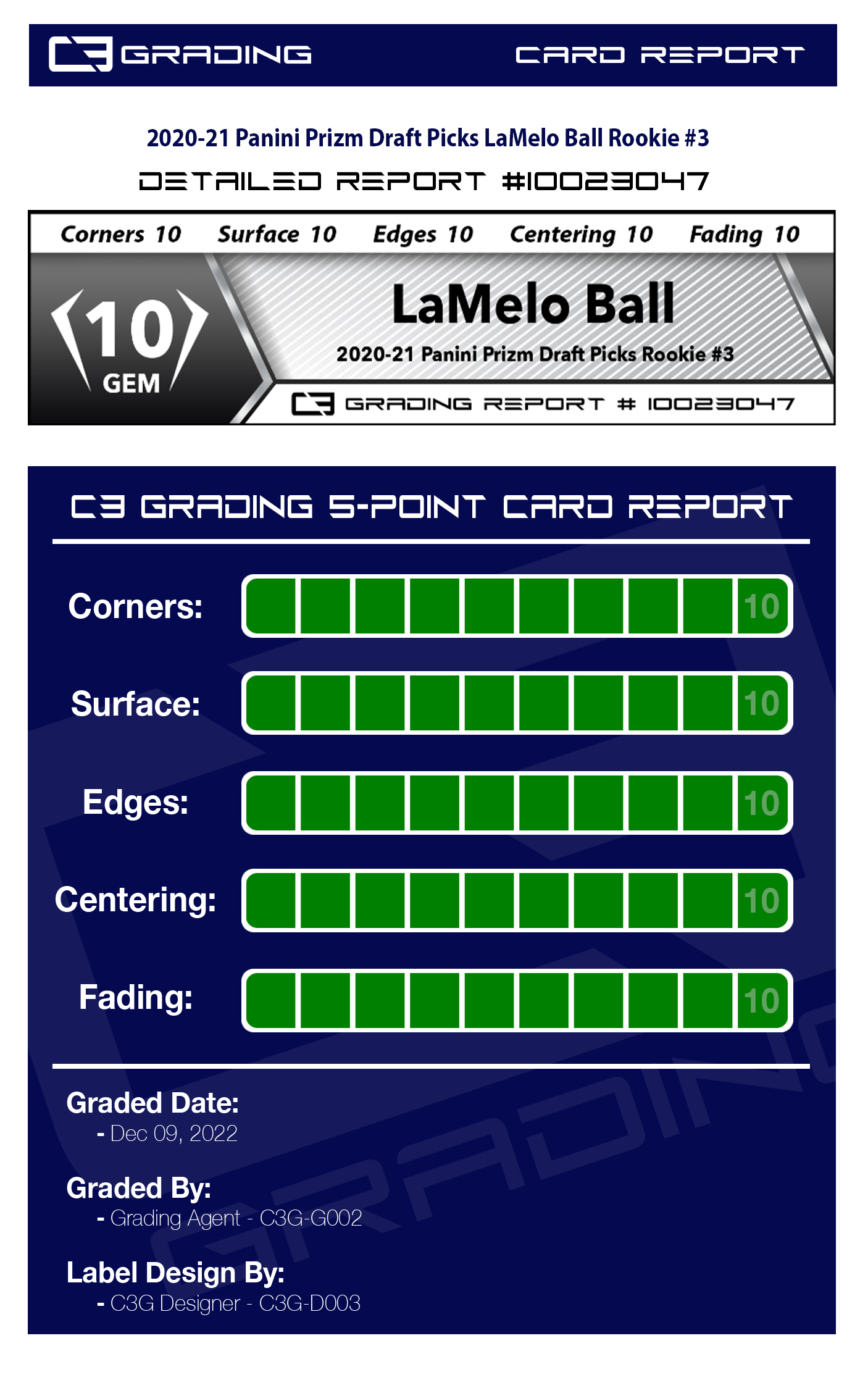 C3 GRADING CARD REPORT

2020-21 Panini Prizm Draft Picks LaMelo Ball Rookie #3

DETAILED REPORT #10023047

Corners 10 Surface 10 Edges 10 Centering 10 Fading 10

10
GEM

LaMelo Ball

2020-21 Panini Prizm Draft Picks Rookie #3

C3 GRADING REPORT # 10023047

C3 GRADING 5-POINT CARD REPORT

Corners: 10

Surface: 10

Edges: 10

Centering: 10

Fading: 10

Graded Date:
- Dec 09, 2022

Graded By:
- Grading Agent - C3G-G002

Label Design By:
- C3G Designer - C3G-D003

GRADING